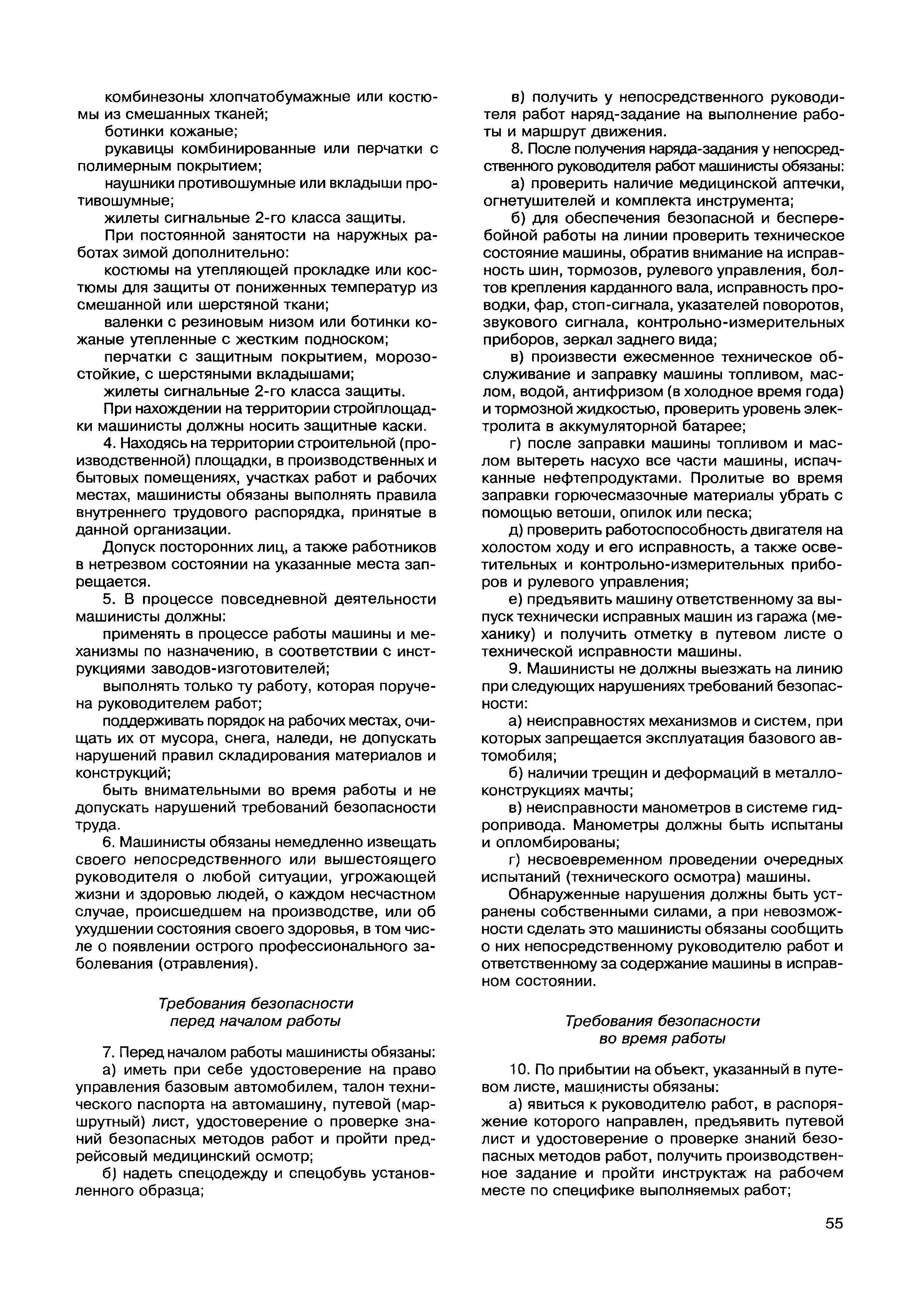 комбинезоны хлопчатобумажные или костюмы из смешанных тканей;

ботинки кожаные;

рукавицы комбинированные или перчатки с полимерным покрытием;

наушники противошумные или вкладыши противошумные;

жилеты сигнальные 2-го класса защиты.

При постоянной занятости на наружных работах зимой дополнительно:

костюмы на утепляющей прокладке или костюмы для защиты от пониженных температур из смешанной или шерстяной ткани;

валенки с резиновым низом или ботинки кожаные утепленные с жестким подноском;

перчатки с защитным покрытием, морозостойкие, с шерстяными вкладышами;

жилеты сигнальные 2-го класса защиты.

При нахождении на территории стройплощадки машинисты должны носить защитные каски.

4. Находясь на территории строительной (производственной) площадки, в производственных и бытовых помещениях, участках работ и рабочих местах, машинисты обязаны выполнять правила внутреннего трудового распорядка, принятые в данной организации.

Допуск посторонних лиц, а также работников в нетрезвом состоянии на указанные места запрещается.

5. В процессе повседневной деятельности машинисты должны:

применять в процессе работы машины и механизмы по назначению, в соответствии с инструкциями заводов-изготовителей;

выполнять только ту работу, которая поручена руководителем работ;

поддерживать порядок на рабочих местах, очищать их от мусора, снега, наледи, не допускать нарушений правил складирования материалов и конструкций;

быть внимательными во время работы и не допускать нарушений требований безопасности труда.

6. Машинисты обязаны немедленно извещать своего непосредственного или вышестоящего руководителя о любой ситуации, угрожающей жизни и здоровью людей, о каждом несчастном случае, происшедшем на производстве, или об ухудшении состояния своего здоровья, в том числе о появлении острого профессионального заболевания (отравления).

Требования безопасности перед началом работы

7. Перед началом работы машинисты обязаны:

а) иметь при себе удостоверение на право управления базовым автомобилем, талон технического паспорта на автомашину, путевой (маршрутный) лист, удостоверение о проверке знаний безопасных методов работ и пройти предрейсовый медицинский осмотр;

б) надеть спецодежду и спецобувь установленного образца;

в) получить у непосредственного руководителя работ наряд-задание на выполнение работы и маршрут движения.

8. После получения наряда-задания у непосредственного руководителя работ машинисты обязаны:

а) проверить наличие медицинской аптечки, огнетушителей и комплекта инструмента;

б) для обеспечения безопасной и бесперебойной работы на линии проверить техническое состояние машины, обратив внимание на исправность шин, тормозов, рулевого управления, болтов крепления карданного вала, исправность проводки, фар, стоп-сигнала, указателей поворотов, звукового сигнала, контрольно-измерительных приборов, зеркал заднего вида;

в) произвести ежесменное техническое обслуживание и заправку машины топливом, маслом, водой, антифризом (в холодное время года) и тормозной жидкостью, проверить уровень электролита в аккумуляторной батарее;

г) после заправки машины топливом и маслом вытереть насухо все части машины, испачканные нефтепродуктами. Пролитые во время заправки горючесмазочные материалы убрать с помощью ветоши, опилок или песка;

д) проверить работоспособность двигателя на холостом ходу и его исправность, а также осветительных и контрольно-измерительных приборов и рулевого управления;

е) предъявить машину ответственному за выпуск технически исправных машин из гаража (механику) и получить отметку в путевом листе о технической исправности машины.

9. Машинисты не должны выезжать на линию при следующих нарушениях требований безопасности:

а) неисправностях механизмов и систем, при которых запрещается эксплуатация базового автомобиля;

б) наличии трещин и деформаций в металлоконструкциях мачты;

в) неисправности манометров в системе гидропривода. Манометры должны быть испытаны и опломбированы;

г) несвоевременном проведении очередных испытаний (технического осмотра) машины.

Обнаруженные нарушения должны быть устранены собственными силами, а при невозможности сделать это машинисты обязаны сообщить о них непосредственному руководителю работ и ответственному за содержание машины в исправном состоянии.

Требования безопасности во время работы

10. По прибытии на объект, указанный в путевом листе, машинисты обязаны:

а) явиться к руководителю работ, в распоряжение которого направлен, предъявить путевой лист и удостоверение о проверке знаний безопасных методов работ, получить производственное задание и пройти инструктаж на рабочем месте по специфике выполняемых работ;

55